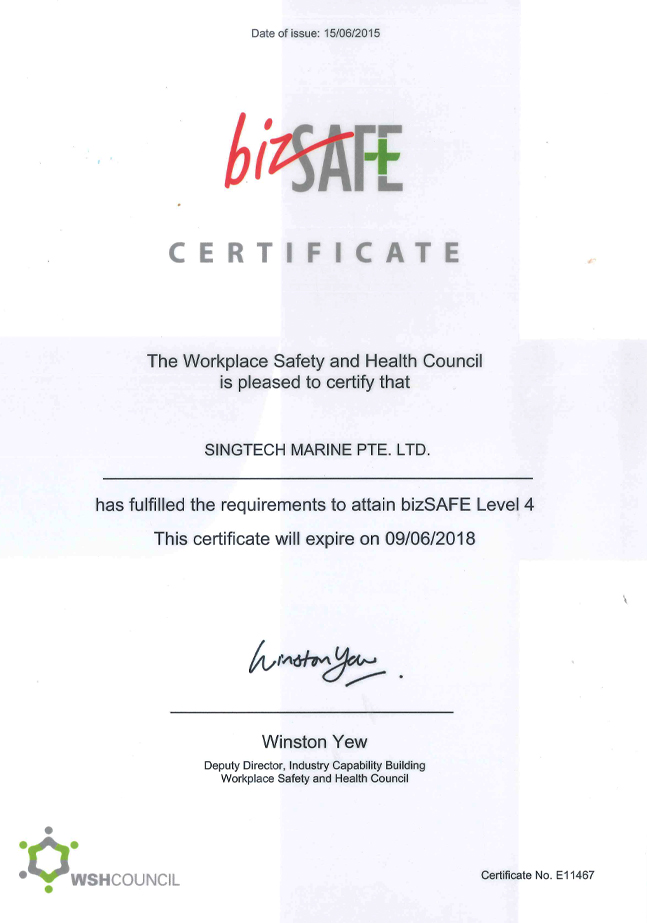 Date of issue: 15/06/2015

bizSAFE

CERTIFICATE

The Workplace Safety and Health Council is pleased to certify that

SINGTECH MARINE PTE. LTD.

has fulfilled the requirements to attain bizSAFE Level 4

This certificate will expire on 09/06/2018

Winston Yew

Winston Yew

Deputy Director, Industry Capability Building
Workplace Safety and Health Council

WSHCOUNCIL

Certificate No. E11467